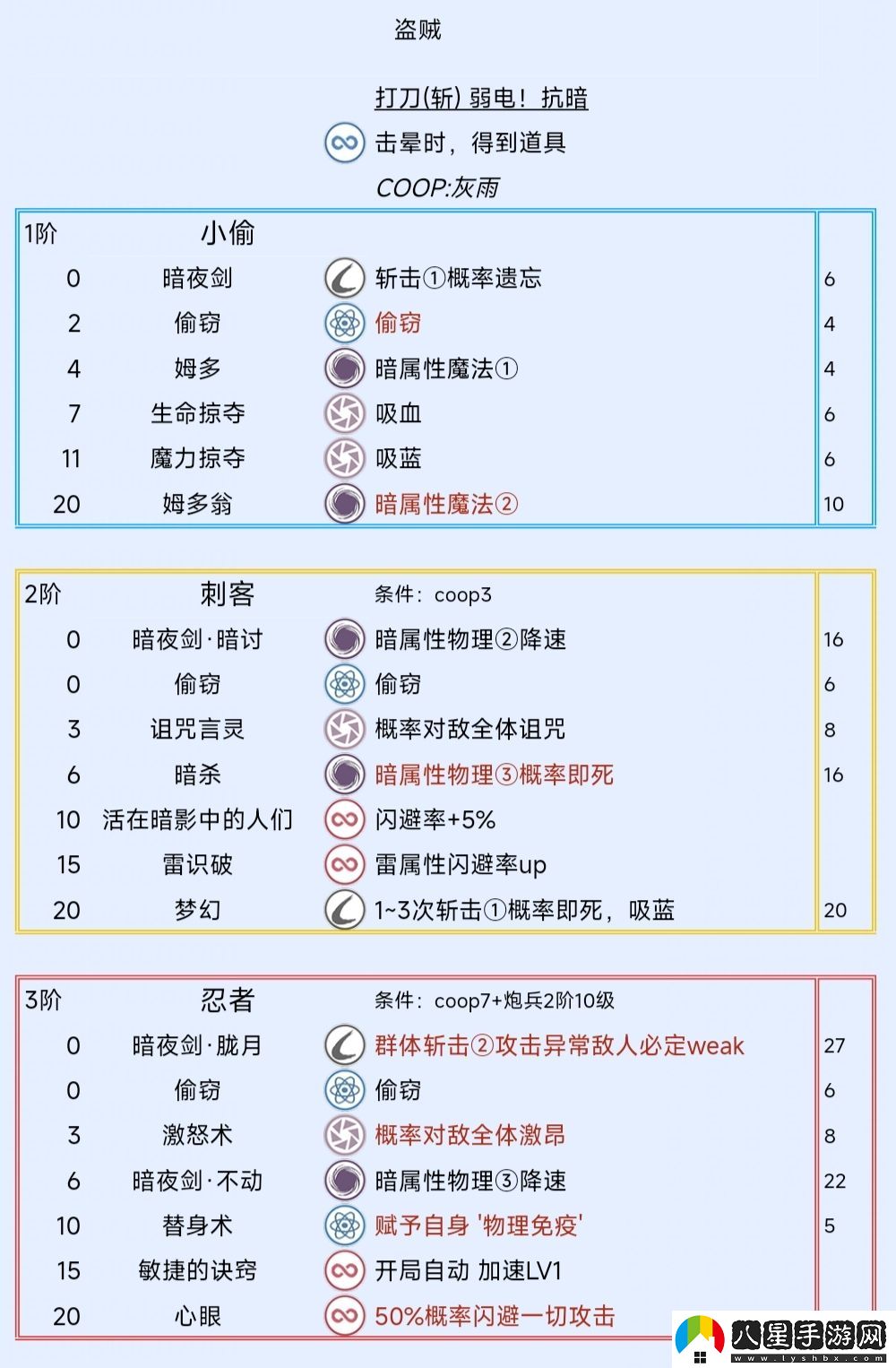 盗贼

打刀(斩) 弱电！抗暗

击晕时，得到道具

COOP:灰雨

| 1阶 | 小偷 | | |
|---|---|---|---|
| 0 | 暗夜剑 | 斩击①概率遗忘 | 6 |
| 2 | 偷窃 | 偷窃 | 4 |
| 4 | 姆多 | 暗属性魔法① | 4 |
| 7 | 生命掠夺 | 吸血 | 6 |
| 11 | 魔力掠夺 | 吸蓝 | 6 |
| 20 | 姆多翁 | 暗属性魔法② | 10 |

| 2阶 | 刺客 | 条件：coop3 | |
|---|---|---|---|
| 0 | 暗夜剑·暗讨 | 暗属性物理②降速 | 16 |
| 0 | 偷窃 | 偷窃 | 6 |
| 3 | 诅咒言灵 | 概率对敌全体诅咒 | 8 |
| 6 | 暗杀 | 暗属性物理③概率即死 | 16 |
| 10 | 活在暗影中的人们 | 闪避率+5% | |
| 15 | 雷识破 | 雷属性闪避率up | |
| 20 | 梦幻 | 1~3次斩击①概率即死，吸蓝 | 20 |

| 3阶 | 忍者 | 条件：coop7+炮兵2阶10级 | |
|---|---|---|---|
| 0 | 暗夜剑·胧月 | 群体斩击②攻击异常敌人必定weak | 27 |
| 0 | 偷窃 | 偷窃 | 6 |
| 3 | 激怒术 | 概率对敌全体激昂 | 8 |
| 6 | 暗夜剑·不动 | 暗属性物理③降速 | 22 |
| 10 | 替身术 | 赋予自身 '物理免疫' | 5 |
| 15 | 敏捷的诀窍 | 开局自动 加速LV1 | |
| 20 | 心眼 | 50%概率闪避一切攻击 | |

八星手游网
www.lyshbx.com